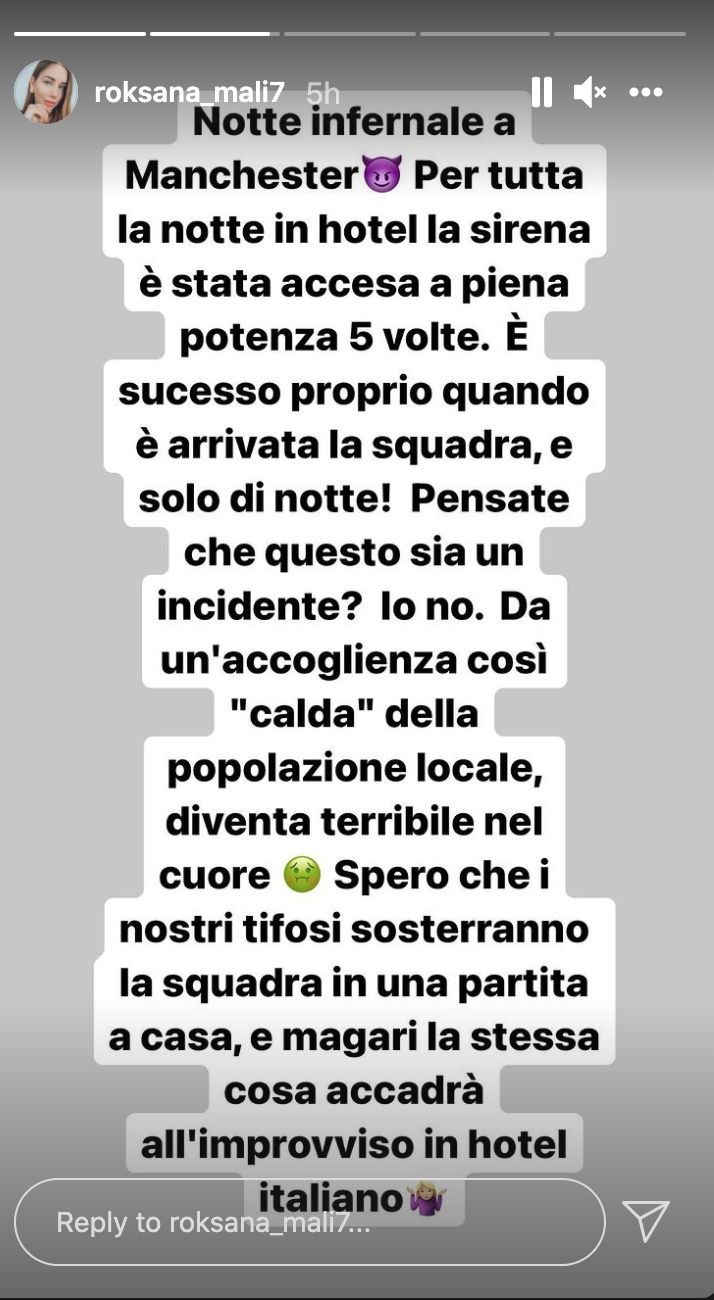 roksana_mali7 5h

Notte infernale a Manchester😈 Per tutta la notte in hotel la sirena è stata accesa a piena potenza 5 volte. È sucesso proprio quando è arrivata la squadra, e solo di notte! Pensate che questo sia un incidente? Io no. Da un'accoglienza così "calda" della popolazione locale, diventa terribile nel cuore 🤢 Spero che i nostri tifosi sosterranno la squadra in una partita a casa, e magari la stessa cosa accadrà all'improvviso in hotel italiano🤷🏼‍♀️

Reply to roksana_mali7...